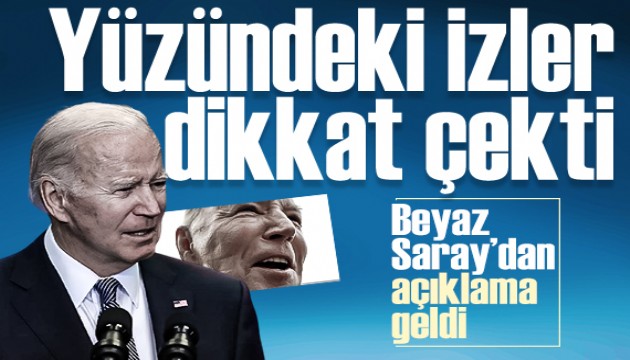 Yüzündeki izler dikkat çekti

Beyaz Saray'dan açıklama geldi